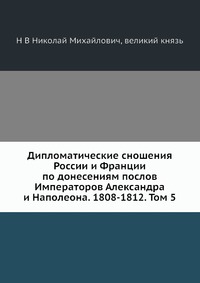 Н В Николай Михайлович, великий князь

Дипломатические сношения России и Франции по донесениям послов Императоров Александра и Наполеона. 1808-1812. Том 5